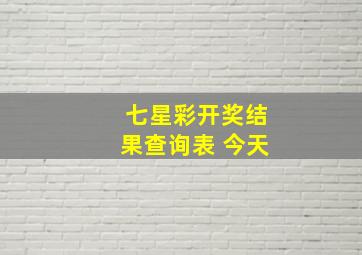 七星彩开奖结果查询表 今天